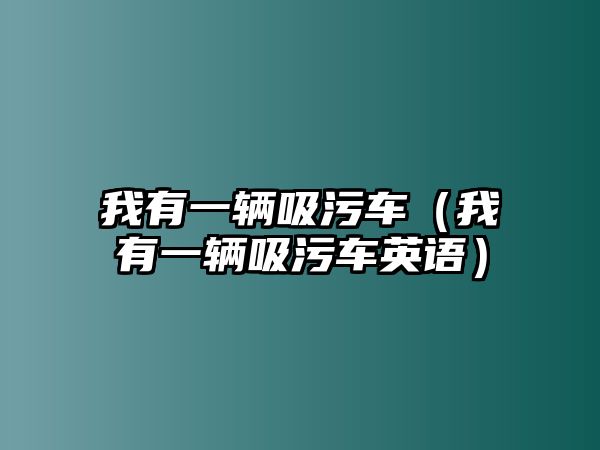 我有一辆吸污车（我有一辆吸污车英语）